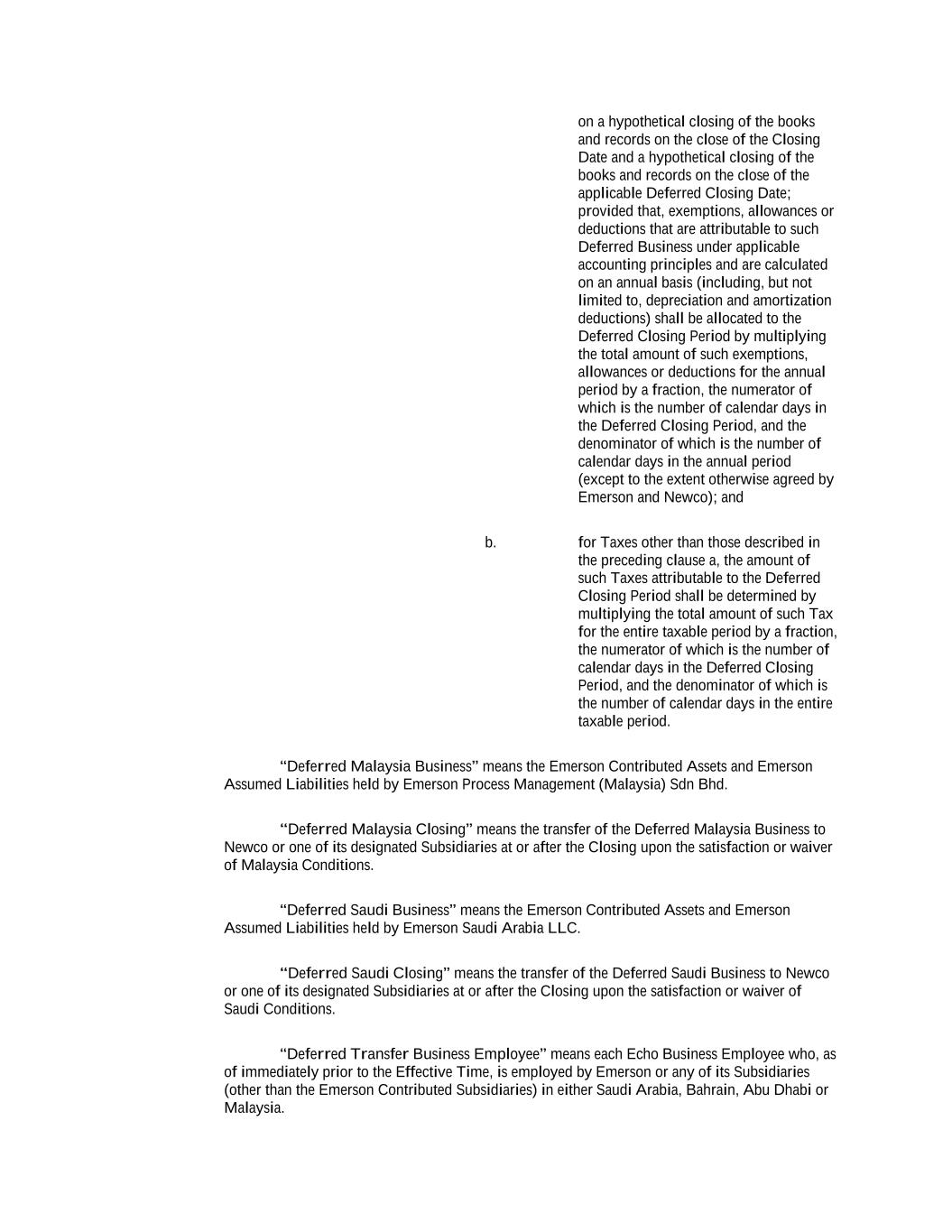 on a hypothetical closing of the books and records on the close of the Closing Date and a hypothetical closing of the books and records on the close of the applicable Deferred Closing Date; provided that, exemptions, allowances or deductions that are attributable to such Deferred Business under applicable accounting principles and are calculated on an annual basis (including, but not limited to, depreciation and amortization deductions) shall be allocated to the Deferred Closing Period by multiplying the total amount of such exemptions, allowances or deductions for the annual period by a fraction, the numerator of which is the number of calendar days in the Deferred Closing Period, and the denominator of which is the number of calendar days in the annual period (except to the extent otherwise agreed by Emerson and Newco); and

b. for Taxes other than those described in the preceding clause a, the amount of such Taxes attributable to the Deferred Closing Period shall be determined by multiplying the total amount of such Tax for the entire taxable period by a fraction, the numerator of which is the number of calendar days in the Deferred Closing Period, and the denominator of which is the number of calendar days in the entire taxable period.

“Deferred Malaysia Business” means the Emerson Contributed Assets and Emerson Assumed Liabilities held by Emerson Process Management (Malaysia) Sdn Bhd.

“Deferred Malaysia Closing” means the transfer of the Deferred Malaysia Business to Newco or one of its designated Subsidiaries at or after the Closing upon the satisfaction or waiver of Malaysia Conditions.

“Deferred Saudi Business” means the Emerson Contributed Assets and Emerson Assumed Liabilities held by Emerson Saudi Arabia LLC.

“Deferred Saudi Closing” means the transfer of the Deferred Saudi Business to Newco or one of its designated Subsidiaries at or after the Closing upon the satisfaction or waiver of Saudi Conditions.

“Deferred Transfer Business Employee” means each Echo Business Employee who, as of immediately prior to the Effective Time, is employed by Emerson or any of its Subsidiaries (other than the Emerson Contributed Subsidiaries) in either Saudi Arabia, Bahrain, Abu Dhabi or Malaysia.